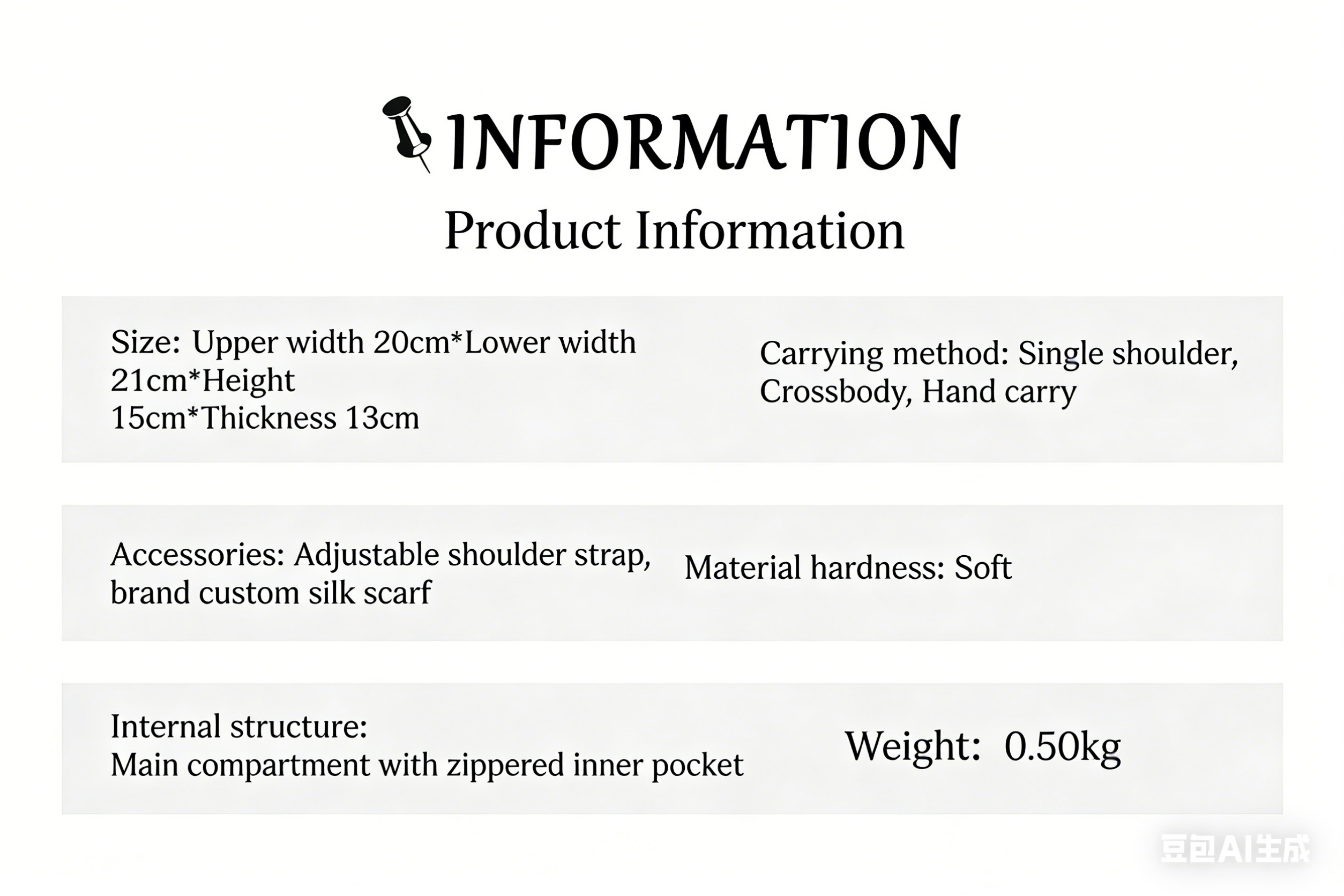 INFORMATION

Product Information

Size: Upper width 20cm*Lower width 21cm*Height 15cm*Thickness 13cm

Carrying method: Single shoulder, Crossbody, Hand carry

Accessories: Adjustable shoulder strap, brand custom silk scarf

Material hardness: Soft

Internal structure:
Main compartment with zippered inner pocket

Weight: 0.50kg

豆包AI生成